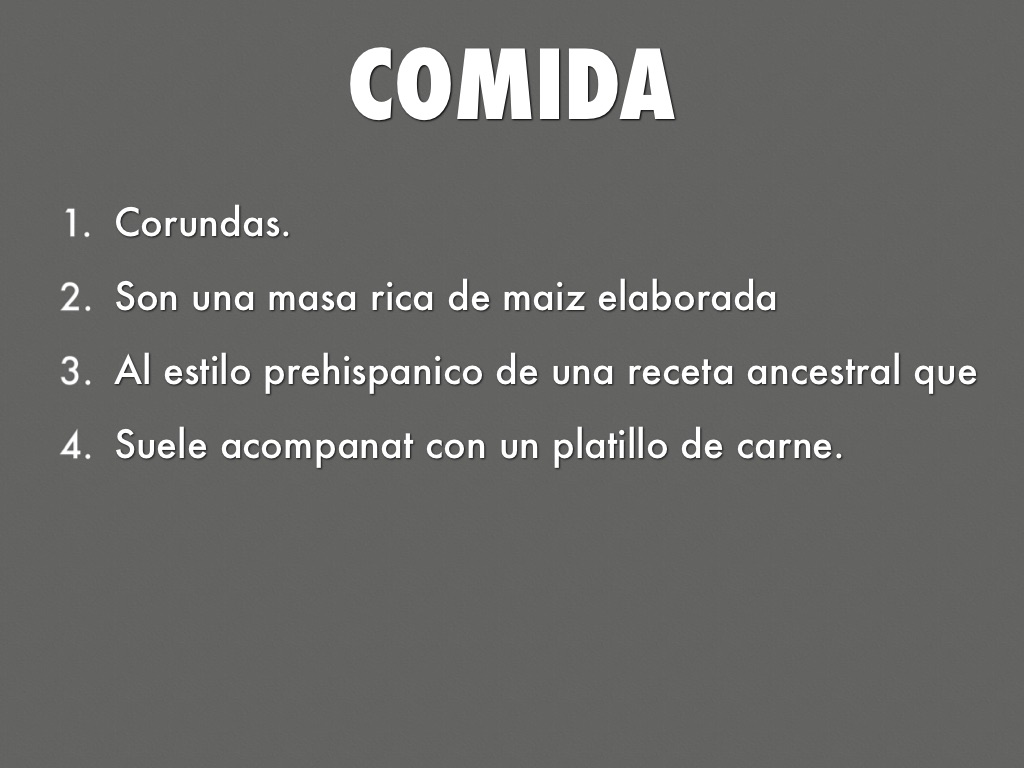 COMIDA

1. Corundas.
2. Son una masa rica de maiz elaborada
3. Al estilo prehispanico de una receta ancestral que
4. Suele acompanat con un platillo de carne.